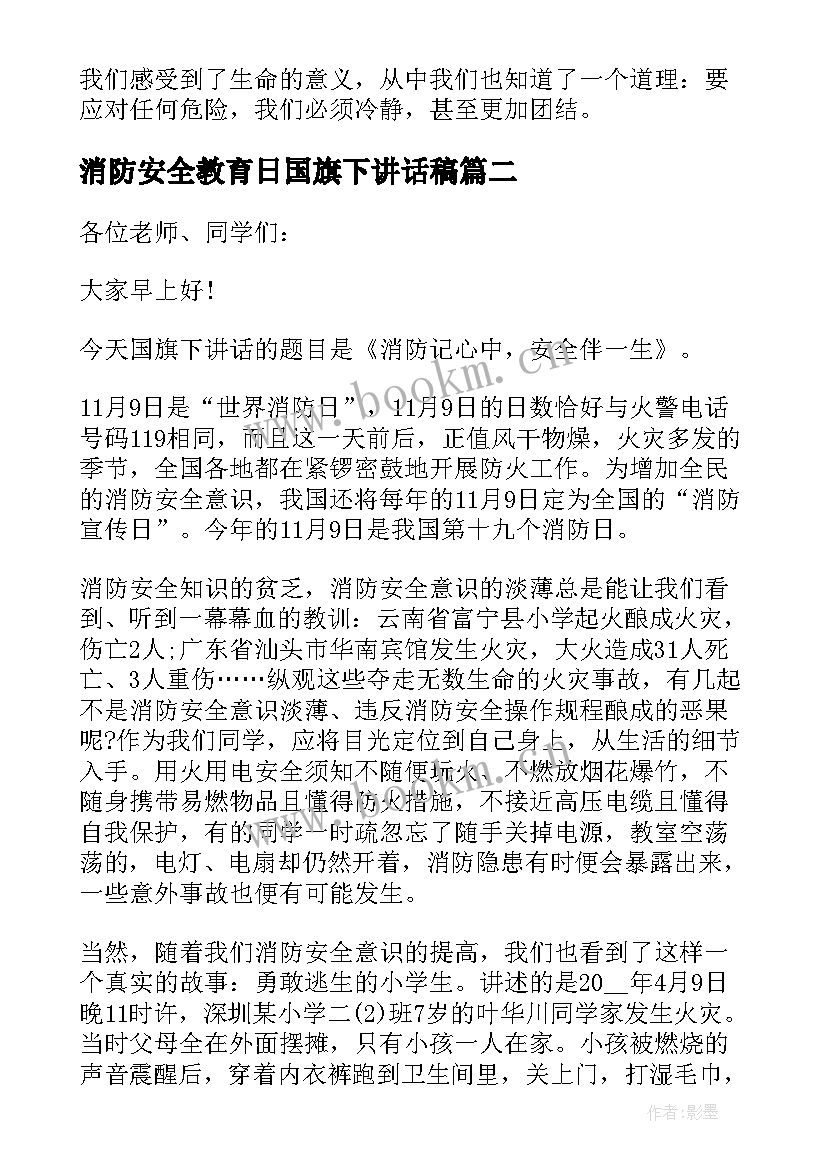 我们感受到了生命的意义，从中我们也知道了一个道理：要应对任何危险，我们必须冷静，甚至更加团结。

消防安全教育日国旗下讲话稿篇二

各位老师、同学们：

大家早上好！

今天国旗下讲话的题目是《消防记心中，安全伴一生》。

11月9日是“世界消防日”，11月9日的日数恰好与火警电话号码119相同，而且这一天前后，正值风干物燥，火灾多发的季节，全国各地都在紧锣密鼓地开展防火工作。为增加全民的消防安全意识，我国还将每年的11月9日定为全国的“消防宣传日”。今年的11月9日是我国第十九个消防日。

消防安全知识的贫乏，消防安全意识的淡薄总是能让我们看到、听到一幕幕血的教训：云南省富宁县小学起火酿成火灾，伤亡2人;广东省汕头市华南宾馆发生火灾，大火造成31人死亡、3人重伤……纵观这些夺走无数生命的火灾事故，有几起不是消防安全意识淡薄、违反消防安全操作规程酿成的恶果呢?作为我们同学，应将目光定位到自己身上，从生活的细节入手。用火用电安全须知不随便玩火、不燃放烟花爆竹，不随身携带易燃物品且懂得防火措施，不接近高压电缆且懂得自我保护，有的同学一时疏忽忘了随手关掉电源，教室空荡荡的，电灯、电扇却仍然开着，消防隐患有时便会暴露出来，一些意外事故也便有可能发生。

当然，随着我们消防安全意识的提高，我们也看到了这样一个真实的故事：勇敢逃生的小学生。讲述的是20__年4月9日晚11时许，深圳某小学二(2)班7岁的叶华川同学家发生火灾。当时父母全在外面摆摊，只有小孩一人在家。小孩被燃烧的声音震醒后，穿着内衣裤跑到卫生间里，关上门，打湿毛巾，

www.bookm.com

作者:影墨